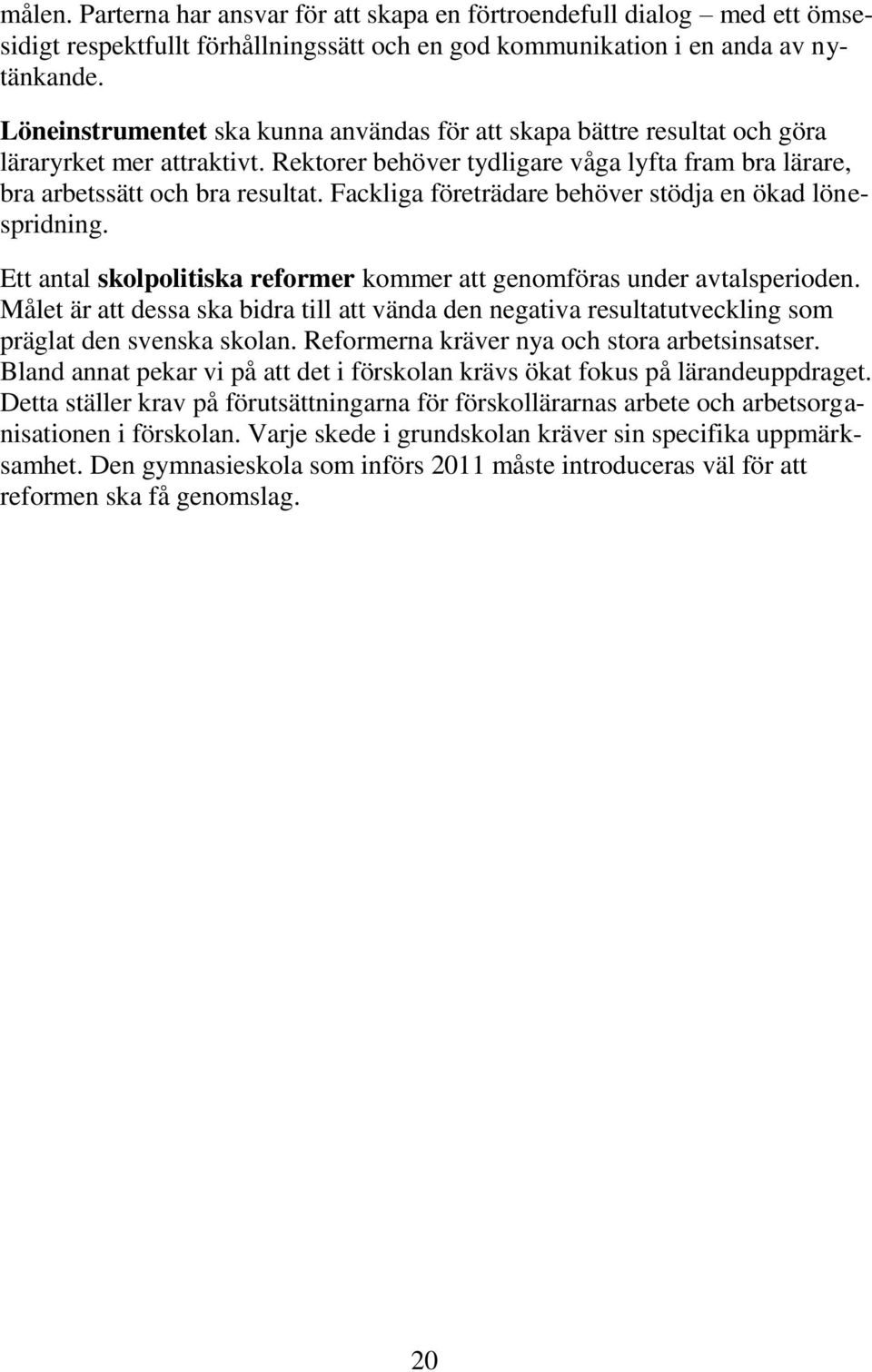 målen. Parterna har ansvar för att skapa en förtroendefull dialog – med ett ömsesidigt respektfullt förhållningssätt och en god kommunikation i en anda av nytänkande.

Löneinstrumentet ska kunna användas för att skapa bättre resultat och göra läraryrket mer attraktivt. Rektorer behöver tydligare våga lyfta fram bra lärare, bra arbetssätt och bra resultat. Fackliga företrädare behöver stödja en ökad lönespridning.

Ett antal skolpolitiska reformer kommer att genomföras under avtalsperioden. Målet är att dessa ska bidra till att vända den negativa resultatutveckling som präglat den svenska skolan. Reformerna kräver nya och stora arbetsinsatser. Bland annat pekar vi på att det i förskolan krävs ökat fokus på lärandeuppdraget. Detta ställer krav på förutsättningarna för förskollärarnas arbete och arbetsorganisationen i förskolan. Varje skede i grundskolan kräver sin specifika uppmärksamhet. Den gymnasieskola som införs 2011 måste introduceras väl för att reformen ska få genomslag.

20